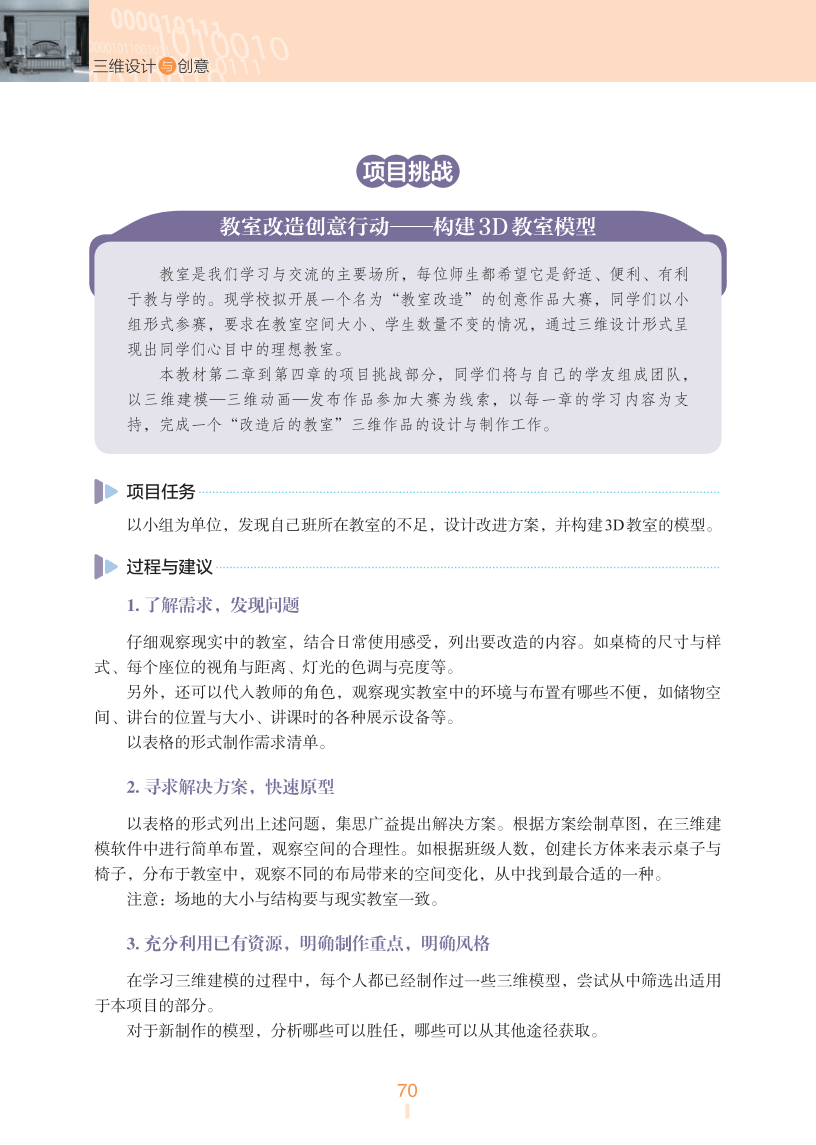 三维设计与创意

项目挑战

教室改造创意行动——构建3D教室模型

教室是我们学习与交流的主要场所，每位师生都希望它是舒适、便利、有利于教与学的。现学校拟开展一个名为“教室改造”的创意作品大赛，同学们以小组形式参赛，要求在教室空间大小、学生数量不变的情况，通过三维设计形式呈现出同学们心目中的理想教室。

本教材第二章到第四章的项目挑战部分，同学们将与自己的学友组成团队，以三维建模—三维动画—发布作品参加大赛为线索，以每一章的学习内容为支持，完成一个“改造后的教室”三维作品的设计与制作工作。

项目任务

以小组为单位，发现自己班所在教室的不足，设计改进方案，并构建3D教室的模型。

过程与建议

1. 了解需求，发现问题

仔细观察现实中的教室，结合日常使用感受，列出要改造的内容。如桌椅的尺寸与样式、每个座位的视角与距离、灯光的色调与亮度等。

另外，还可以代入教师的角色，观察现实教室中的环境与布置有哪些不便，如储物空间、讲台的位置与大小、讲课时的各种展示设备等。

以表格的形式制作需求清单。

2. 寻求解决方案，快速原型

以表格的形式列出上述问题，集思广益提出解决方案。根据方案绘制草图，在三维建模软件中进行简单布置，观察空间的合理性。如根据班级人数，创建长方体来表示桌子与椅子，分布于教室中，观察不同的布局带来的空间变化，从中找到最合适的一种。

注意：场地的大小与结构要与现实教室一致。

3. 充分利用已有资源，明确制作重点，明确风格

在学习三维建模的过程中，每个人都已经制作过一些三维模型，尝试从中筛选出适用于本项目的部分。

对于新制作的模型，分析哪些可以胜任，哪些可以从其他途径获取。

70